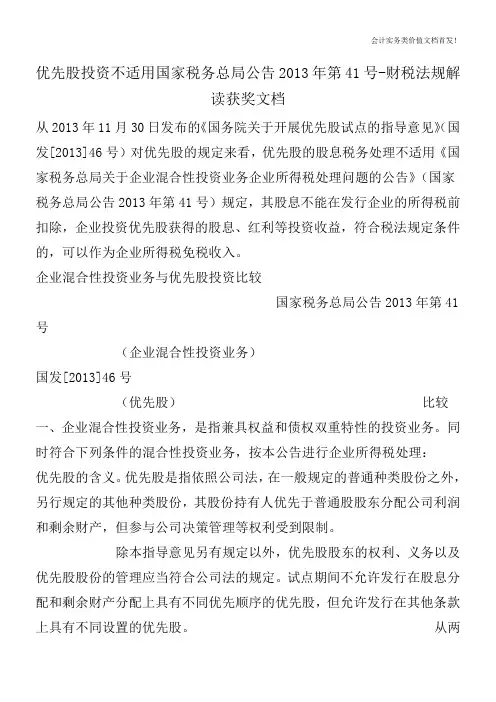 会计实务类价值文档首发！

优先股投资不适用国家税务总局公告2013年第41号-财税法规解读获奖文档

从2013年11月30日发布的《国务院关于开展优先股试点的指导意见》（国发[2013]46号）对优先股的规定来看，优先股的股息税务处理不适用《国家税务总局关于企业混合性投资业务企业所得税处理问题的公告》（国家税务总局公告2013年第41号）规定，其股息不能在发行企业的所得税前扣除，企业投资优先股获得的股息、红利等投资收益，符合税法规定条件的，可以作为企业所得税免税收入。

企业混合性投资业务与优先股投资比较

国家税务总局公告2013年第41号

（企业混合性投资业务）

国发[2013]46号

（优先股） 比较

一、企业混合性投资业务，是指兼具权益和债权双重特性的投资业务。同时符合下列条件的混合性投资业务，按本公告进行企业所得税处理：

优先股的含义。优先股是指依照公司法，在一般规定的普通种类股份之外，另行规定的其他种类股份，其股份持有人优先于普通股股东分配公司利润和剩余财产，但参与公司决策管理等权利受到限制。

除本指导意见另有规定以外，优先股股东的权利、义务以及优先股股份的管理应当符合公司法的规定。试点期间不允许发行在股息分配和剩余财产分配上具有不同优先顺序的优先股，但允许发行在其他条款上具有不同设置的优先股。 从两